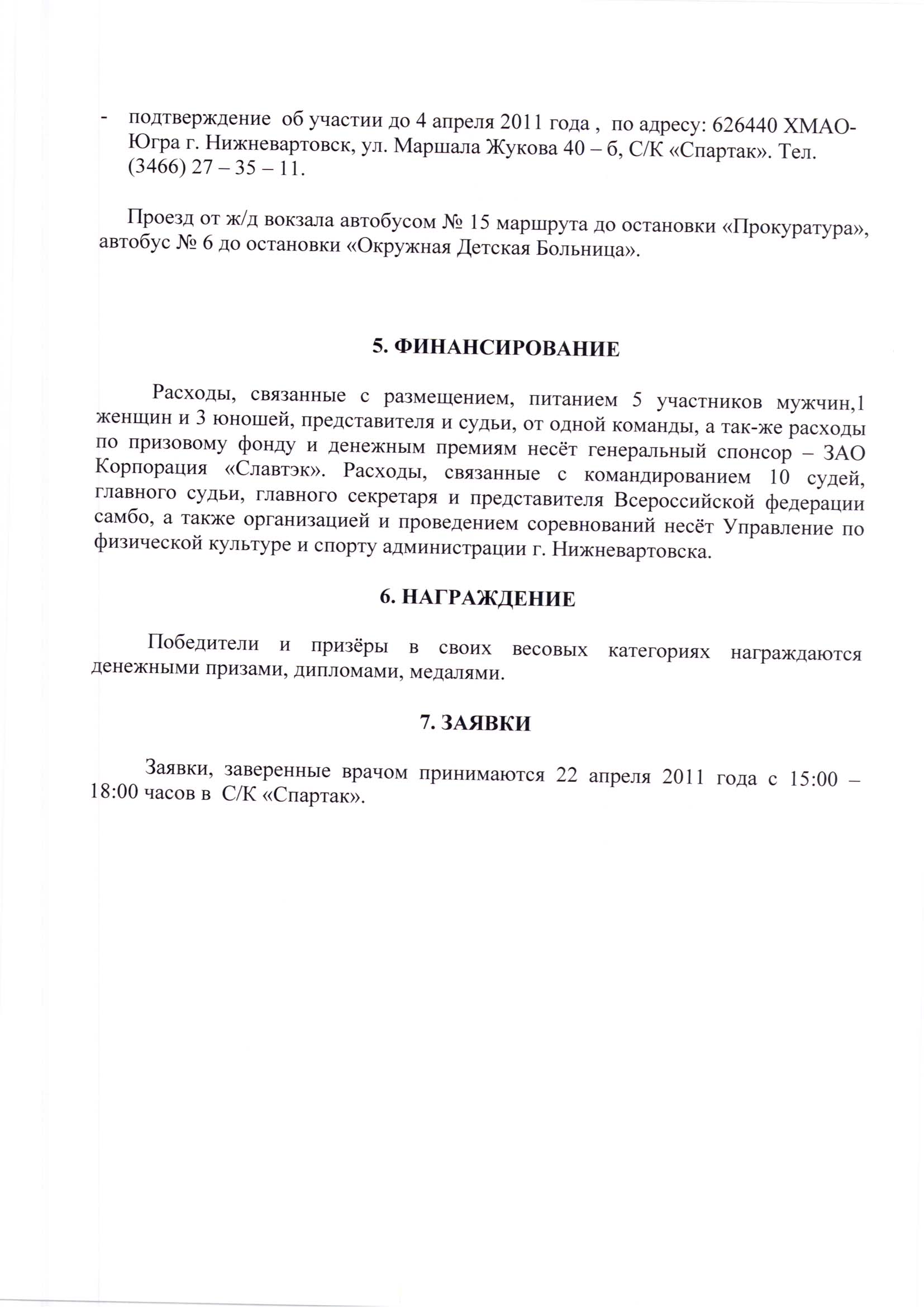 - подтверждение об участии до 4 апреля 2011 года , по адресу: 626440 ХМАО-Югра г. Нижневартовск, ул. Маршала Жукова 40 – б, С/К «Спартак». Тел. (3466) 27 – 35 – 11.

Проезд от ж/д вокзала автобусом № 15 маршрута до остановки «Прокуратура», автобус № 6 до остановки «Окружная Детская Больница».

5. ФИНАНСИРОВАНИЕ

Расходы, связанные с размещением, питанием 5 участников мужчин,1 женщин и 3 юношей, представителя и судьи, от одной команды, а так-же расходы по призовому фонду и денежным премиям несёт генеральный спонсор – ЗАО Корпорация «Славтэк». Расходы, связанные с командированием 10 судей, главного судьи, главного секретаря и представителя Всероссийской федерации самбо, а также организацией и проведением соревнований несёт Управление по физической культуре и спорту администрации г. Нижневартовска.

6. НАГРАЖДЕНИЕ

Победители и призёры в своих весовых категориях награждаются денежными призами, дипломами, медалями.

7. ЗАЯВКИ

Заявки, заверенные врачом принимаются 22 апреля 2011 года с 15:00 – 18:00 часов в С/К «Спартак».